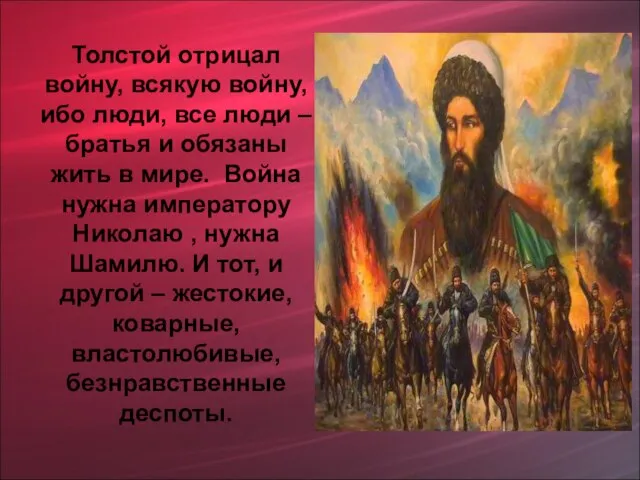 Толстой отрицал войну, всякую войну, ибо люди, все люди – братья и обязаны жить в мире.  Война нужна императору Николаю , нужна Шамилю. И тот, и другой – жестокие, коварные, властолюбивые, безнравственные деспоты.